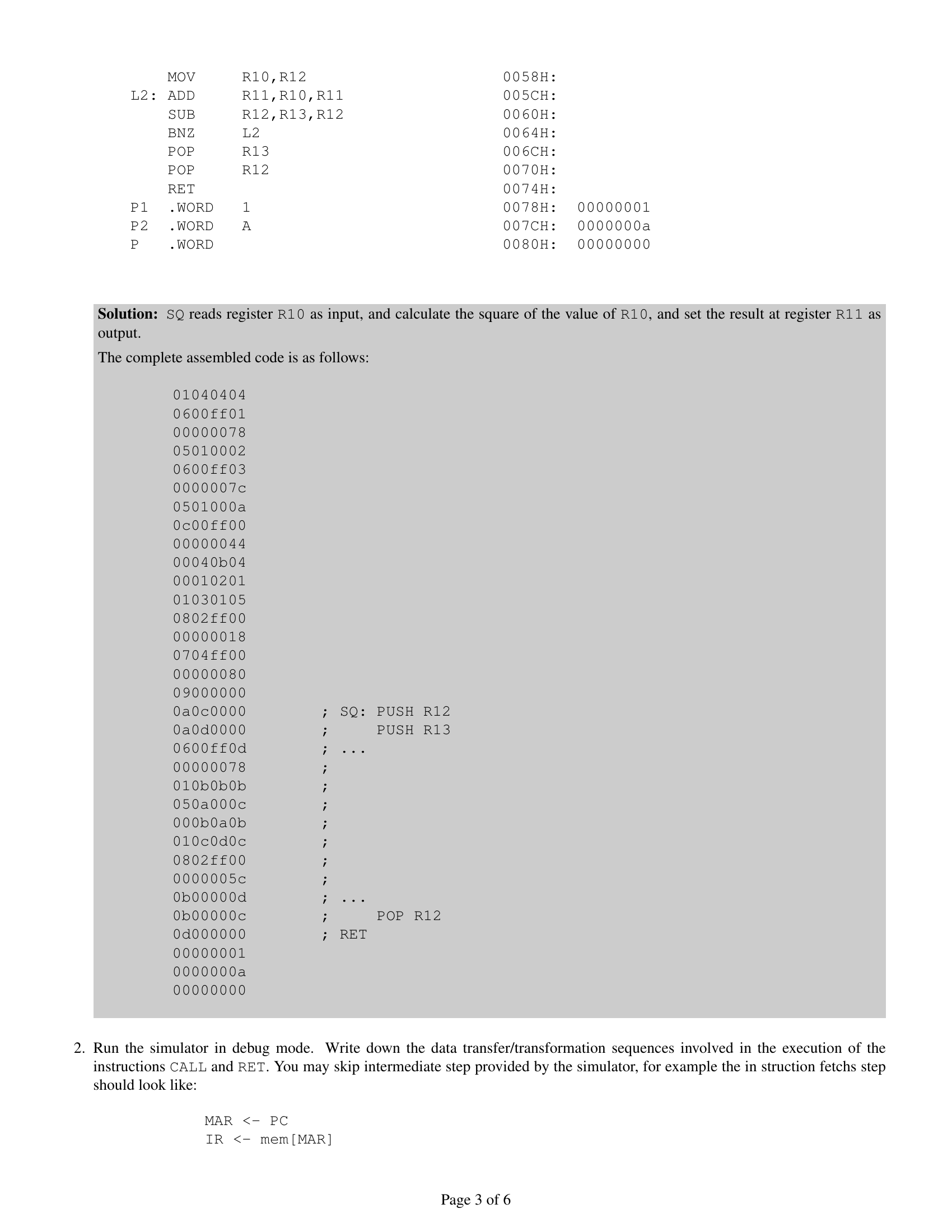 MOV R10,R12 0058H:
L2: ADD R11,R10,R11 005CH:
SUB R12,R13,R12 0060H:
BNZ L2 0064H:
POP R13 006CH:
POP R12 0070H:
RET 0074H:
P1 .WORD 1 0078H: 00000001
P2 .WORD A 007CH: 0000000a
P .WORD 0080H: 00000000

**Solution:** SQ reads register R10 as input, and calculate the square of the value of R10, and set the result at register R11 as output.

The complete assembled code is as follows:

01040404
0600ff01
00000078
05010002
0600ff03
0000007c
0501000a
0c00ff00
00000044
00040b04
00010201
01030105
0802ff00
00000018
0704ff00
00000080
09000000
0a0c0000 ; SQ: PUSH R12
0a0d0000 ; PUSH R13
0600ff0d ; ...
00000078 ;
010b0b0b ;
050a000c ;
000b0a0b ;
010c0d0c ;
0802ff00 ;
0000005c ;
0b00000d ; ...
0b00000c ; POP R12
0d000000 ; RET
00000001
0000000a
00000000

2. Run the simulator in debug mode. Write down the data transfer/transformation sequences involved in the execution of the instructions CALL and RET. You may skip intermediate step provided by the simulator, for example the in struction fetchs step should look like:

MAR <- PC
IR <- mem[MAR]

Page 3 of 6